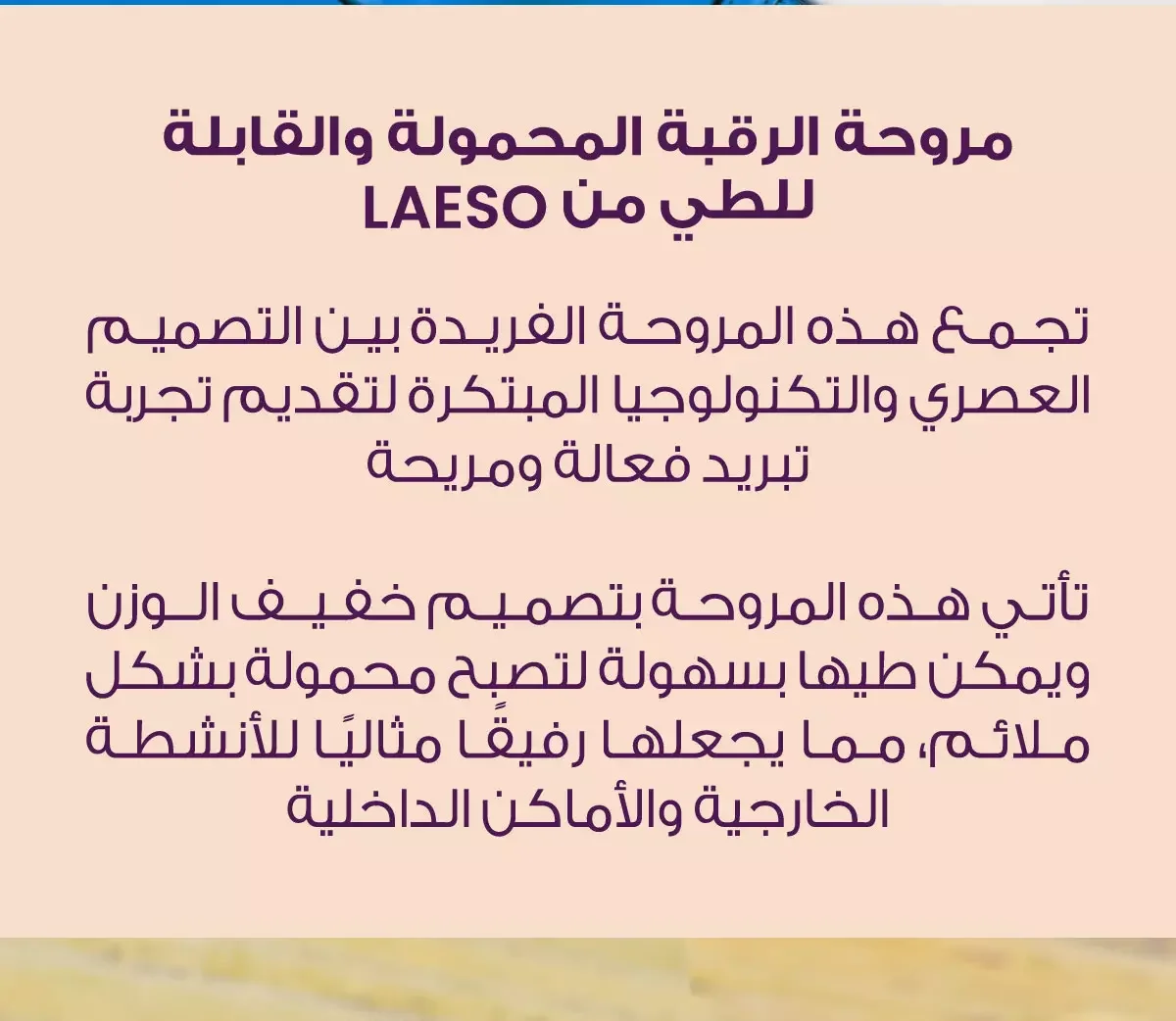 مروحة الرقبة المحمولة والقابلة للطي من LAESO

تجمع هذه المروحة الفريدة بين التصميم العصري والتكنولوجيا المبتكرة لتقديم تجربة تبريد فعالة ومريحة

تأتي هذه المروحة بتصميم خفيف الوزن ويمكن طيها بسهولة لتصبح محمولة بشكل ملائم، مما يجعلها رفيقًا مثاليًا للأنشطة الخارجية والأماكن الداخلية